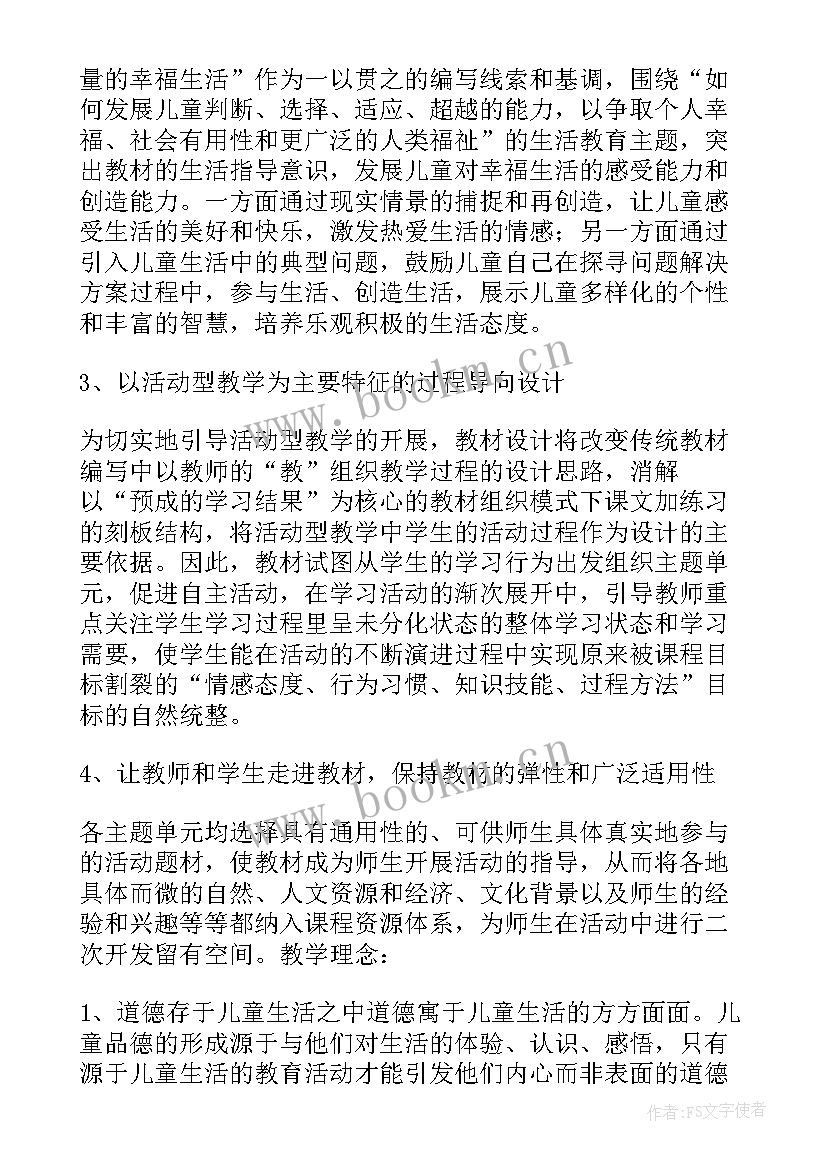 量的幸福生活”作为一以贯之的编写线索和基调，围绕“如何发展儿童判断、选择、适应、超越的能力，以争取个人幸福、社会有用性和更广泛的人类福祉”的生活教育主题，突出教材的生活指导意识，发展儿童对幸福生活的感受能力和创造能力。一方面通过现实情景的捕捉和再创造，让儿童感受生活的美好和快乐，激发热爱生活的情感；另一方面通过引入儿童生活中的典型问题，鼓励儿童自己在探寻问题解决方案过程中，参与生活、创造生活，展示儿童多样化的个性和丰富的智慧，培养乐观积极的生活态度。

3、以活动型教学为主要特征的过程导向设计

为切实地引导活动型教学的开展，教材设计将改变传统教材编写中以教师的“教”组织教学过程的设计思路，消解以“预成的学习结果”为核心的教材组织模式下课文加练习的刻板结构，将活动型教学中学生的活动过程作为设计的主要依据。因此，教材试图从学生的学习行为出发组织主题单元，促进自主活动，在学习活动的渐次展开中，引导教师重点关注学生学习过程里呈未分化状态的整体学习状态和学习需要，使学生能在活动的不断演进过程中实现原来被课程目标割裂的“情感态度、行为习惯、知识技能、过程方法”目标的自然统整。

4、让教师和学生走进教材，保持教材的弹性和广泛适用性

各主题单元均选择具有通用性的、可供师生具体真实地参与的活动题材，使教材成为师生开展活动的指导，从而将各地具体而微的自然、人文资源和经济、文化背景以及师生的经验和兴趣等等都纳入课程资源体系，为师生在活动中进行二次开发留有空间。教学理念：

1、道德存于儿童生活之中道德寓于儿童生活的方方面面。儿童品德的形成源于与他们对生活的体验、认识、感悟，只有源于儿童生活的教育活动才能引发他们内心而非表面的道德

www.bookm.cn

www.bookm.cn

作者：FS文字使者